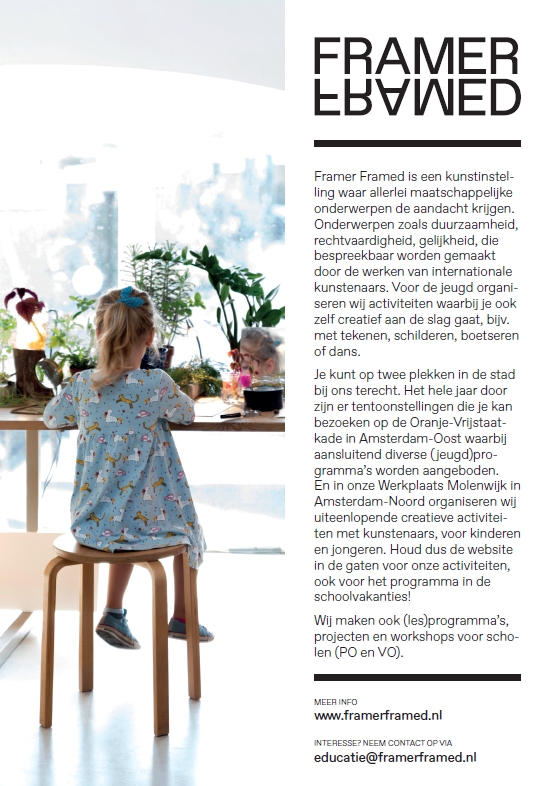 FRAMER
FRAMED

Framer Framed is een kunstinstelling waar allerlei maatschappelijke onderwerpen de aandacht krijgen. Onderwerpen zoals duurzaamheid, rechtvaardigheid, gelijkheid, die bespreekbaar worden gemaakt door de werken van internationale kunstenaars. Voor de jeugd organiseren wij activiteiten waarbij je ook zelf creatief aan de slag gaat, bijv. met tekenen, schilderen, boetseren of dans.

Je kunt op twee plekken in de stad bij ons terecht. Het hele jaar door zijn er tentoonstellingen die je kan bezoeken op de Oranje-Vrijstaatkade in Amsterdam-Oost waarbij aansluitend diverse (jeugd)programma's worden aangeboden. En in onze Werkplaats Molenwijk in Amsterdam-Noord organiseren wij uiteenlopende creatieve activiteiten met kunstenaars, voor kinderen en jongeren. Houd dus de website in de gaten voor onze activiteiten, ook voor het programma in de schoolvakanties!

Wij maken ook (les)programma's, projecten en workshops voor scholen (PO en VO).

MEER INFO
www.framerframed.nl

INTERESSE? NEEM CONTACT OP VIA
educatie@framerframed.nl